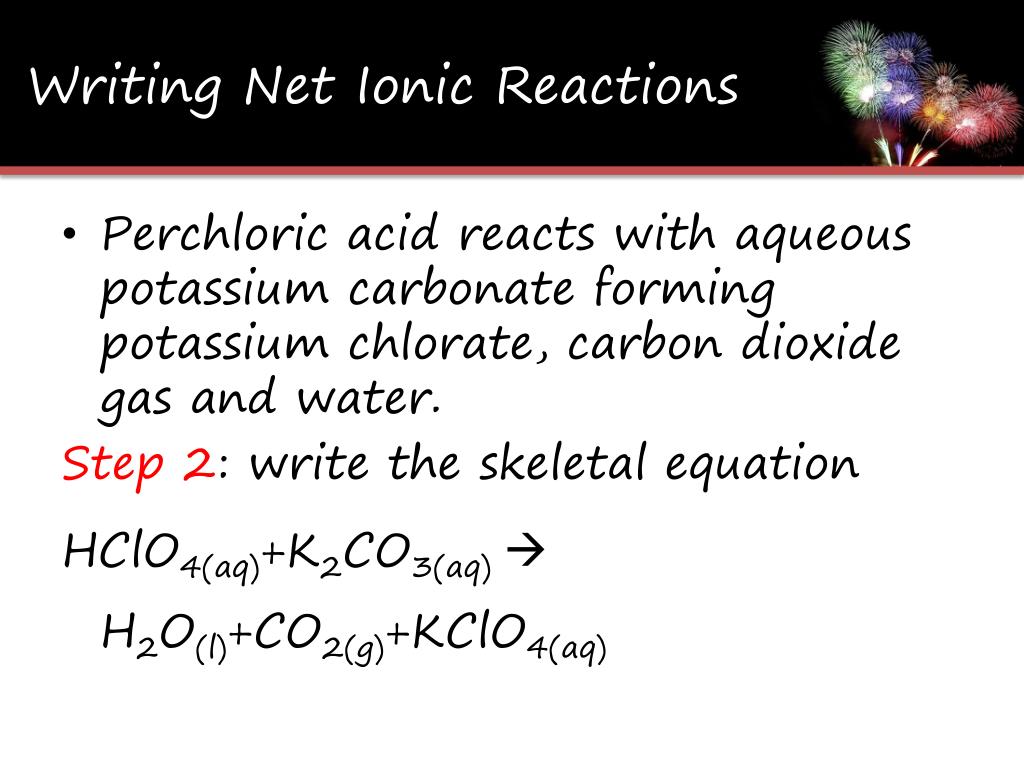 Writing Net Ionic Reactions

• Perchloric acid reacts with aqueous potassium carbonate forming potassium chlorate, carbon dioxide gas and water.

Step 2: write the skeletal equation

$HClO_{4(aq)}+K_2CO_{3(aq)} \rightarrow$

$H_2O_{(l)}+CO_{2(g)}+KClO_{4(aq)}$